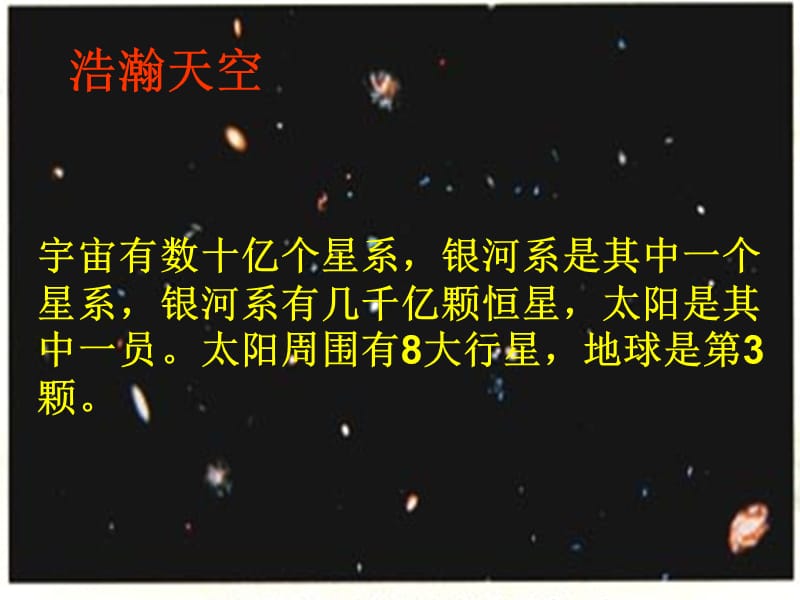 浩瀚天空

宇宙有数十亿个星系，银河系是其中一个星系，银河系有几千亿颗恒星，太阳是其中一员。太阳周围有8大行星，地球是第3颗。